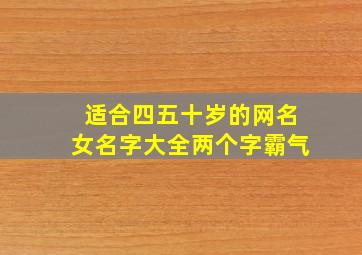 适合四五十岁的网名
女名字大全两个字霸气